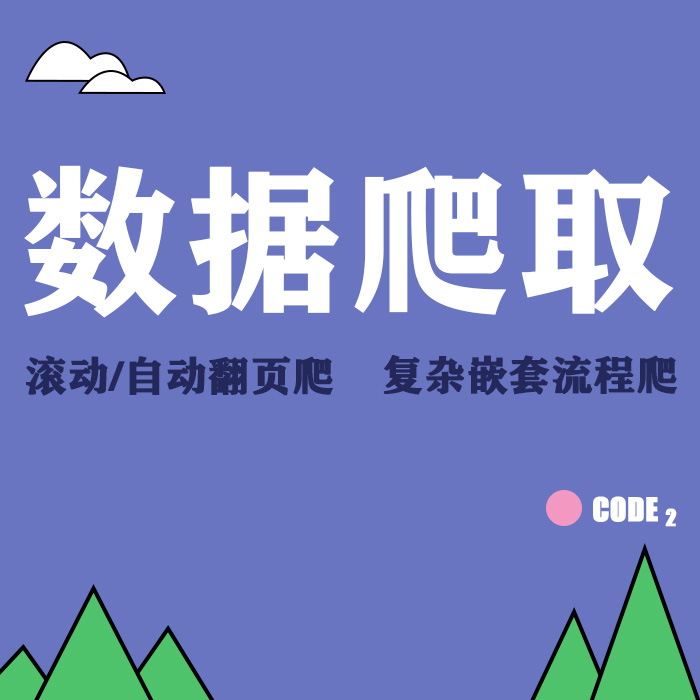 数据爬取

滚动/自动翻页爬　复杂嵌套流程爬

CODE 2